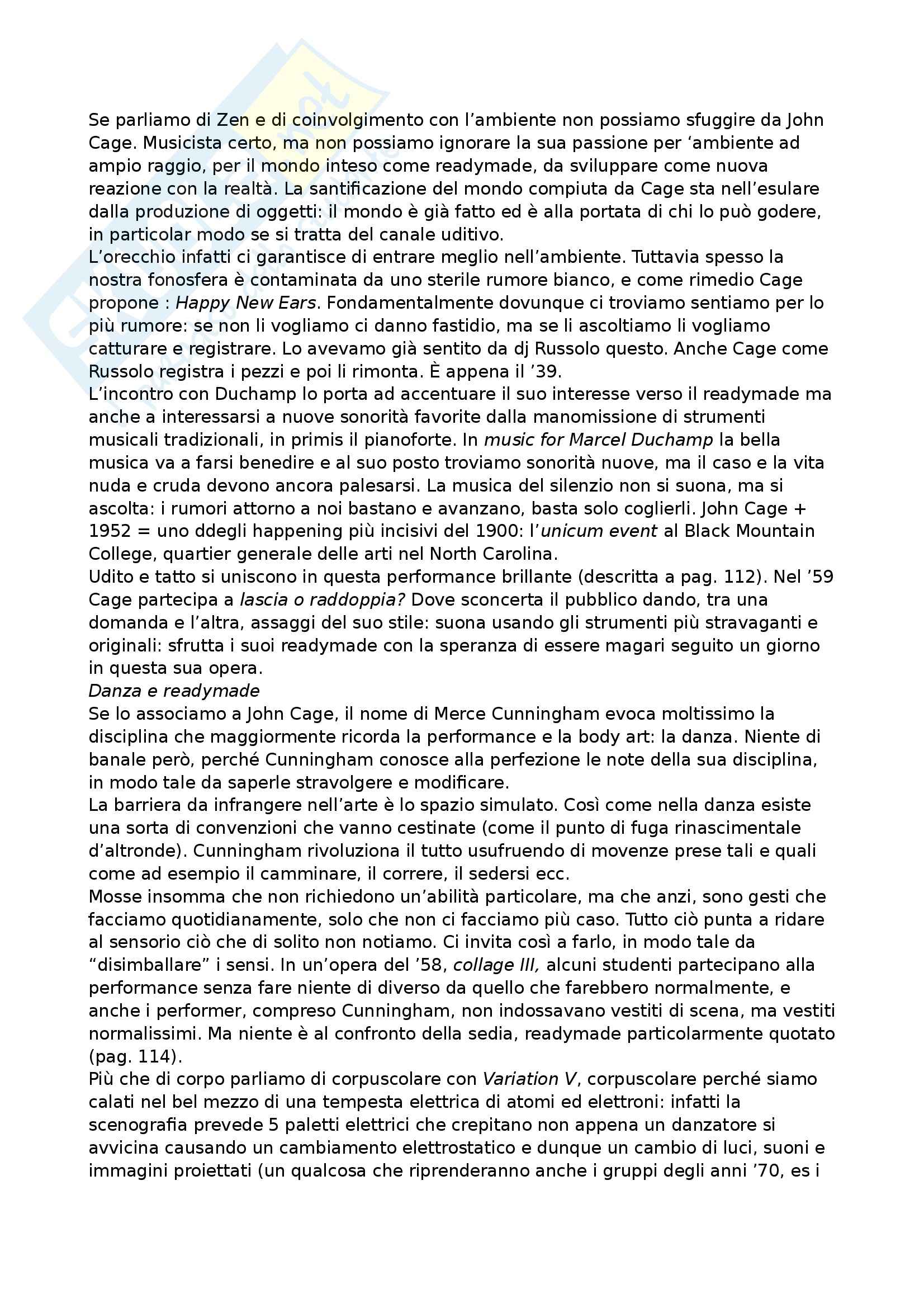 Se parliamo di Zen e di coinvolgimento con l'ambiente non possiamo sfuggire da John Cage. Musicista certo, ma non possiamo ignorare la sua passione per 'ambiente ad ampio raggio, per il mondo inteso come readymade, da sviluppare come nuova reazione con la realtà. La santificazione del mondo compiuta da Cage sta nell'esulare dalla produzione di oggetti: il mondo è già fatto ed è alla portata di chi lo può godere, in particolar modo se si tratta del canale uditivo.
L'orecchio infatti ci garantisce di entrare meglio nell'ambiente. Tuttavia spesso la nostra fonosfera è contaminata da uno sterile rumore bianco, e come rimedio Cage propone : Happy New Ears. Fondamentalmente dovunque ci troviamo sentiamo per lo più rumore: se non li vogliamo ci danno fastidio, ma se li ascoltiamo li vogliamo catturare e registrare. Lo avevamo già sentito da dj Russolo questo. Anche Cage come Russolo registra i pezzi e poi li rimonta. È appena il '39.
L'incontro con Duchamp lo porta ad accentuare il suo interesse verso il readymade ma anche a interessarsi a nuove sonorità favorite dalla manomissione di strumenti musicali tradizionali, in primis il pianoforte. In music for Marcel Duchamp la bella musica va a farsi benedire e al suo posto troviamo sonorità nuove, ma il caso e la vita nuda e cruda devono ancora palesarsi. La musica del silenzio non si suona, ma si ascolta: i rumori attorno a noi bastano e avanzano, basta solo coglierli. John Cage + 1952 = uno ddegli happening più incisivi del 1900: l'unicum event al Black Mountain College, quartier generale delle arti nel North Carolina.
Udito e tatto si uniscono in questa performance brillante (descritta a pag. 112). Nel '59 Cage partecipa a lascia o raddoppia? Dove sconcerta il pubblico dando, tra una domanda e l'altra, assaggi del suo stile: suona usando gli strumenti più stravaganti e originali: sfrutta i suoi readymade con la speranza di essere magari seguito un giorno in questa sua opera.
Danza e readymade
Se lo associamo a John Cage, il nome di Merce Cunningham evoca moltissimo la disciplina che maggiormente ricorda la performance e la body art: la danza. Niente di banale però, perché Cunningham conosce alla perfezione le note della sua disciplina, in modo tale da saperle stravolgere e modificare.
La barriera da infrangere nell'arte è lo spazio simulato. Così come nella danza esiste una sorta di convenzioni che vanno cestinate (come il punto di fuga rinascimentale d'altronde). Cunningham rivoluziona il tutto usufruendo di movenze prese tali e quali come ad esempio il camminare, il correre, il sedersi ecc.
Mosse insomma che non richiedono un'abilità particolare, ma che anzi, sono gesti che facciamo quotidianamente, solo che non ci facciamo più caso. Tutto ciò punta a ridare al sensorio ciò che di solito non notiamo. Ci invita così a farlo, in modo tale da "disimballare" i sensi. In un'opera del '58, collage III, alcuni studenti partecipano alla performance senza fare niente di diverso da quello che farebbero normalmente, e anche i performer, compreso Cunningham, non indossavano vestiti di scena, ma vestiti normalissimi. Ma niente è al confronto della sedia, readymade particolarmente quotato (pag. 114).
Più che di corpo parliamo di corpuscolare con Variation V, corpuscolare perché siamo calati nel bel mezzo di una tempesta elettrica di atomi ed elettroni: infatti la scenografia prevede 5 paletti elettrici che crepitano non appena un danzatore si avvicina causando un cambiamento elettrostatico e dunque un cambio di luci, suoni e immagini proiettati (un qualcosa che riprenderanno anche i gruppi degli anni '70, es i